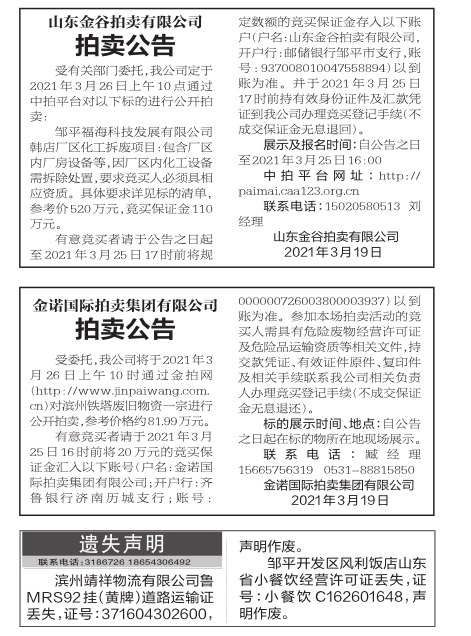 山东金谷拍卖有限公司
拍卖公告

受有关部门委托，我公司定于2021年3月26日上午10点通过中拍平台对以下标的进行公开拍卖：

邹平福海科技发展有限公司韩店厂区化工拆废项目：包含厂区内厂房设备等，因厂区内化工设备需拆除处置，要求竞买人必须具相应资质。具体要求详见标的清单，参考价520万元，竞买保证金110万元。

有意竞买者请于公告之日起至2021年3月25日17时前将规定数额的竞买保证金存入以下账户（户名：山东金谷拍卖有限公司，开户行：邮储银行邹平市支行，账号：937008010047558894）以到账为准。并于2021年3月25日17时前持有效身份证件及汇款凭证到我公司办理竞买登记手续（不成交保证金无息退回）。

展示及报名时间：自公告之日至2021年3月25日16:00

中拍平台网址：http://paimai.caa123.org.cn

联系电话：15020580513 刘经理

山东金谷拍卖有限公司
2021年3月19日

金诺国际拍卖集团有限公司
拍卖公告

受委托，我公司将于2021年3月26日上午10时通过金拍网（http://www.jinpaiwang.com.cn）对滨州铁塔废旧物资一宗进行公开拍卖，参考价格约81.99万元。

有意竞买者请于2021年3月25日16时前将20万元的竞买保证金汇入以下账号（户名：金诺国际拍卖集团有限公司；开户行：齐鲁银行济南历城支行；账号：000000726003800003937）以到账为准。参加本场拍卖活动的竞买人需具有危险废物经营许可证及危险品运输资质等相关文件，持交款凭证、有效证件原件、复印件及相关手续联系我公司相关负责人办理竞买登记手续（不成交保证金无息退还）。

标的展示时间、地点：自公告之日起在标的物所在地现场展示。

联系电话：臧经理 15665756319 0531－88815850

金诺国际拍卖集团有限公司
2021年3月19日

遗失声明
联系电话：3186726 18654306492

滨州靖祥物流有限公司鲁MRS92挂（黄牌）道路运输证丢失，证号：371604302600，声明作废。

邹平开发区风利饭店山东省小餐饮经营许可证丢失，证号：小餐饮C162601648，声明作废。